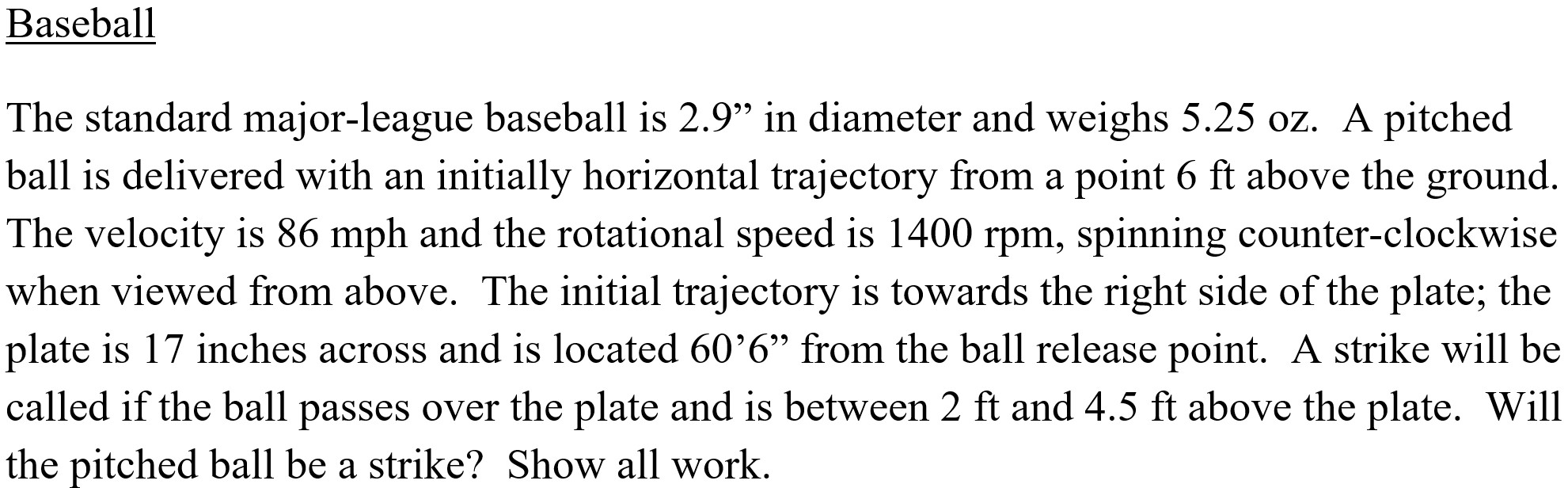 Baseball

The standard major-league baseball is 2.9” in diameter and weighs 5.25 oz.  A pitched ball is delivered with an initially horizontal trajectory from a point 6 ft above the ground. The velocity is 86 mph and the rotational speed is 1400 rpm, spinning counter-clockwise when viewed from above.  The initial trajectory is towards the right side of the plate; the plate is 17 inches across and is located 60’6” from the ball release point.  A strike will be called if the ball passes over the plate and is between 2 ft and 4.5 ft above the plate.  Will the pitched ball be a strike?  Show all work.